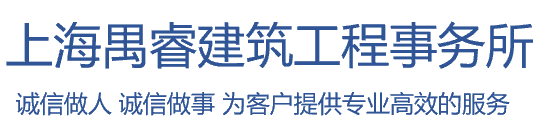 上海禺睿建筑工程事务所

诚信做人 诚信做事 为客户提供专业高效的服务